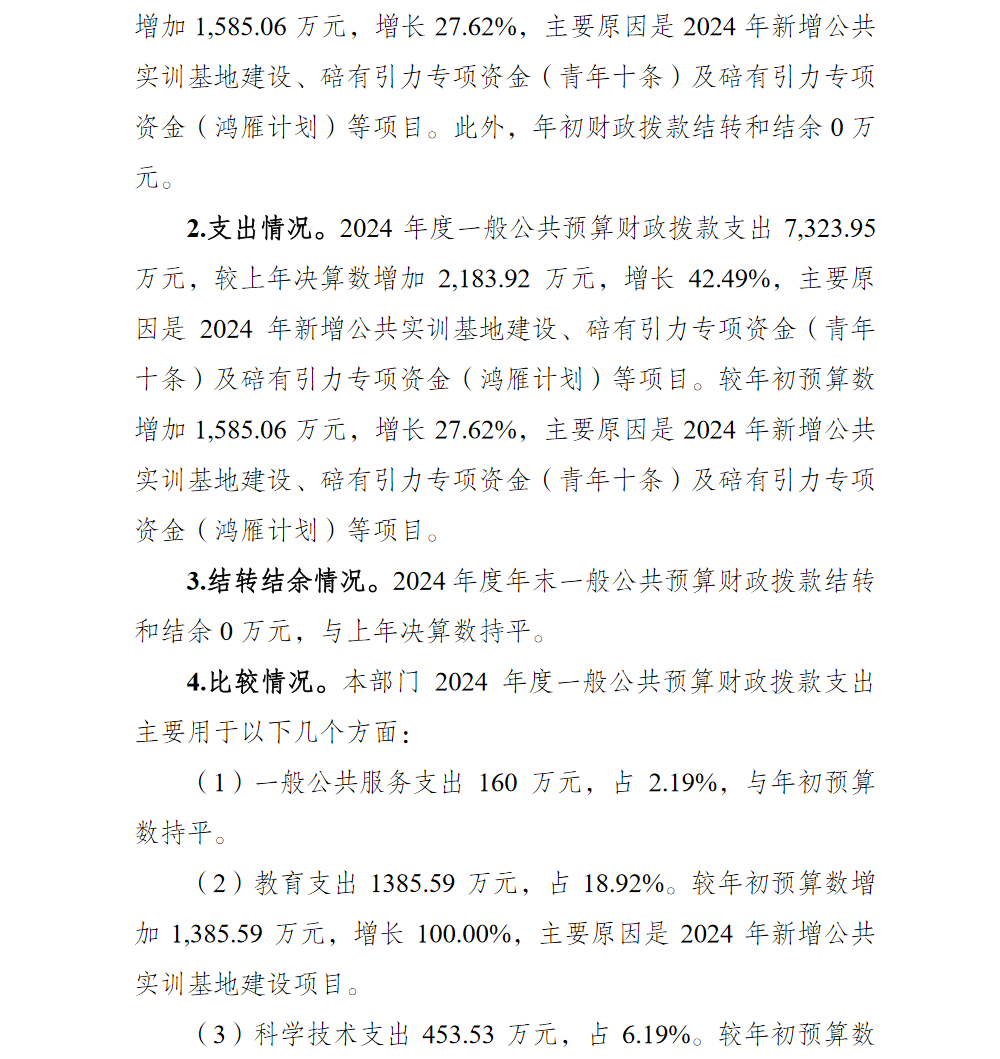 增加 1,585.06 万元，增长 27.62%，主要原因是 2024 年新增公共实训基地建设、碚有引力专项资金（青年十条）及碚有引力专项资金（鸿雁计划）等项目。此外，年初财政拨款结转和结余 0 万元。

2.支出情况。2024 年度一般公共预算财政拨款支出 7,323.95 万元，较上年决算数增加 2,183.92 万元，增长 42.49%，主要原因是 2024 年新增公共实训基地建设、碚有引力专项资金（青年十条）及碚有引力专项资金（鸿雁计划）等项目。较年初预算数增加 1,585.06 万元，增长 27.62%，主要原因是 2024 年新增公共实训基地建设、碚有引力专项资金（青年十条）及碚有引力专项资金（鸿雁计划）等项目。

3.结转结余情况。2024 年度年末一般公共预算财政拨款结转和结余 0 万元，与上年决算数持平。

4.比较情况。本部门 2024 年度一般公共预算财政拨款支出主要用于以下几个方面：

（1）一般公共服务支出 160 万元，占 2.19%，与年初预算数持平。

（2）教育支出 1385.59 万元，占 18.92%。较年初预算数增加 1,385.59 万元，增长 100.00%，主要原因是 2024 年新增公共实训基地建设项目。

（3）科学技术支出 453.53 万元，占 6.19%。较年初预算数